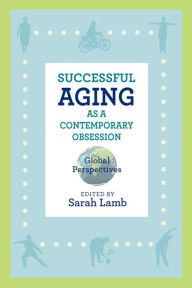 SUCCESSFUL
AGING
AS A
CONTEMPORARY
OBSESSION

Global
Perspectives

EDITED BY
Sarah Lamb